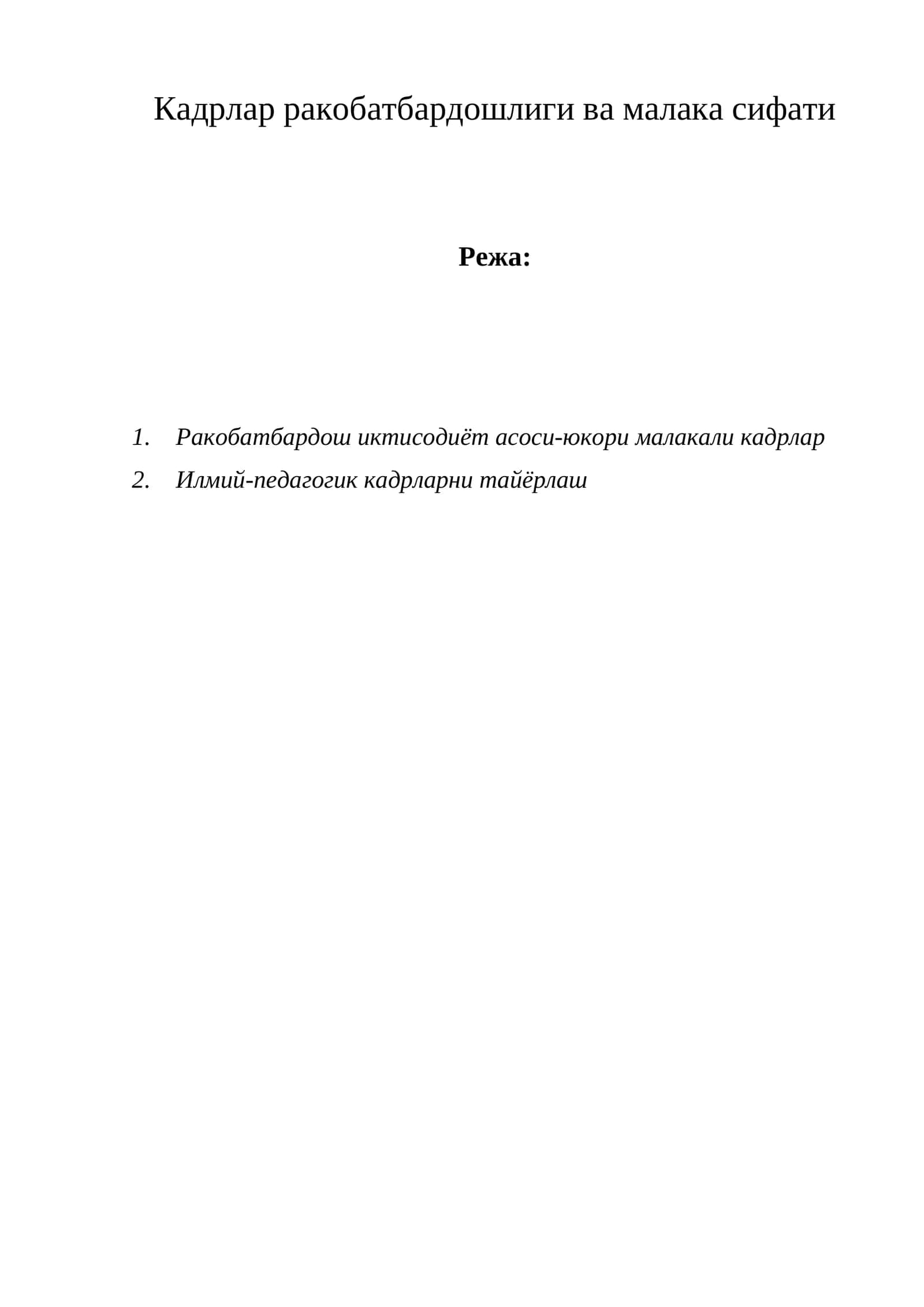 Кадрлар ракобатбардошлиги ва малака сифати

Режа:

1. Ракобатбардош иктисодиёт асоси-юкори малакали кадрлар
2. Илмий-педагогик кадрларни тайёрлаш